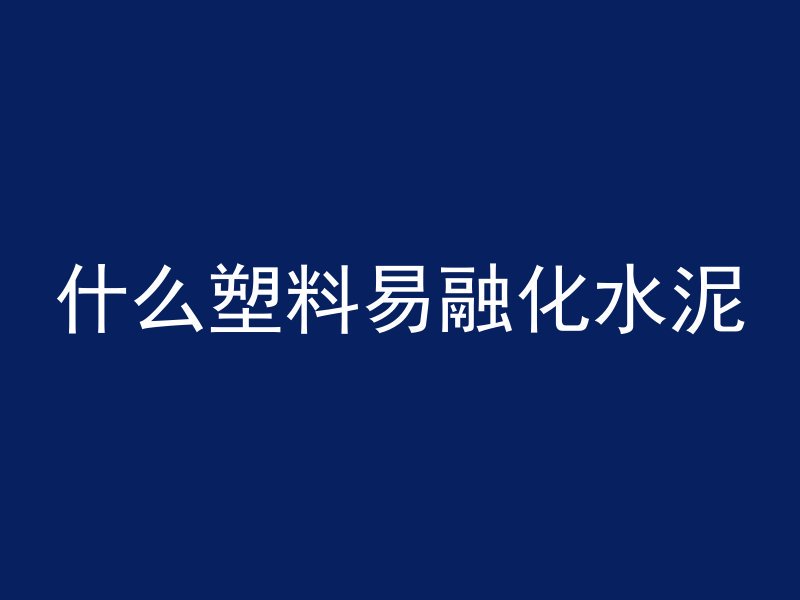 什么塑料易融化水泥